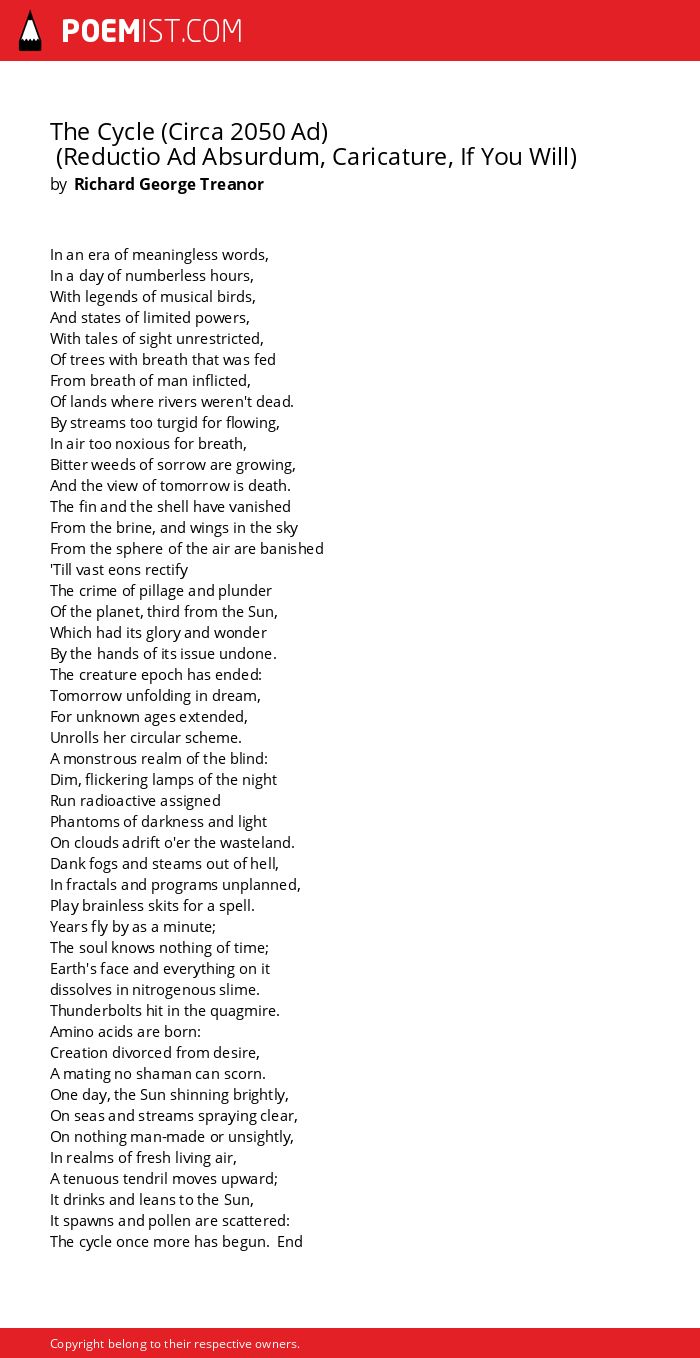 POEMIST.COM

The Cycle (Circa 2050 Ad)
(Reductio Ad Absurdum, Caricature, If You Will)
by Richard George Treanor

In an era of meaningless words,
In a day of numberless hours,
With legends of musical birds,
And states of limited powers,
With tales of sight unrestricted,
Of trees with breath that was fed
From breath of man inflicted,
Of lands where rivers weren't dead.
By streams too turgid for flowing,
In air too noxious for breath,
Bitter weeds of sorrow are growing,
And the view of tomorrow is death.
The fin and the shell have vanished
From the brine, and wings in the sky
From the sphere of the air are banished
'Till vast eons rectify
The crime of pillage and plunder
Of the planet, third from the Sun,
Which had its glory and wonder
By the hands of its issue undone.
The creature epoch has ended:
Tomorrow unfolding in dream,
For unknown ages extended,
Unrolls her circular scheme.
A monstrous realm of the blind:
Dim, flickering lamps of the night
Run radioactive assigned
Phantoms of darkness and light
On clouds adrift o'er the wasteland.
Dank fogs and steams out of hell,
In fractals and programs unplanned,
Play brainless skits for a spell.
Years fly by as a minute;
The soul knows nothing of time;
Earth's face and everything on it
dissolves in nitrogenous slime.
Thunderbolts hit in the quagmire.
Amino acids are born:
Creation divorced from desire,
A mating no shaman can scorn.
One day, the Sun shinning brightly,
On seas and streams spraying clear,
On nothing man-made or unsightly,
In realms of fresh living air,
A tenuous tendril moves upward;
It drinks and leans to the Sun,
It spawns and pollen are scattered:
The cycle once more has begun. End

Copyright belong to their respective owners.